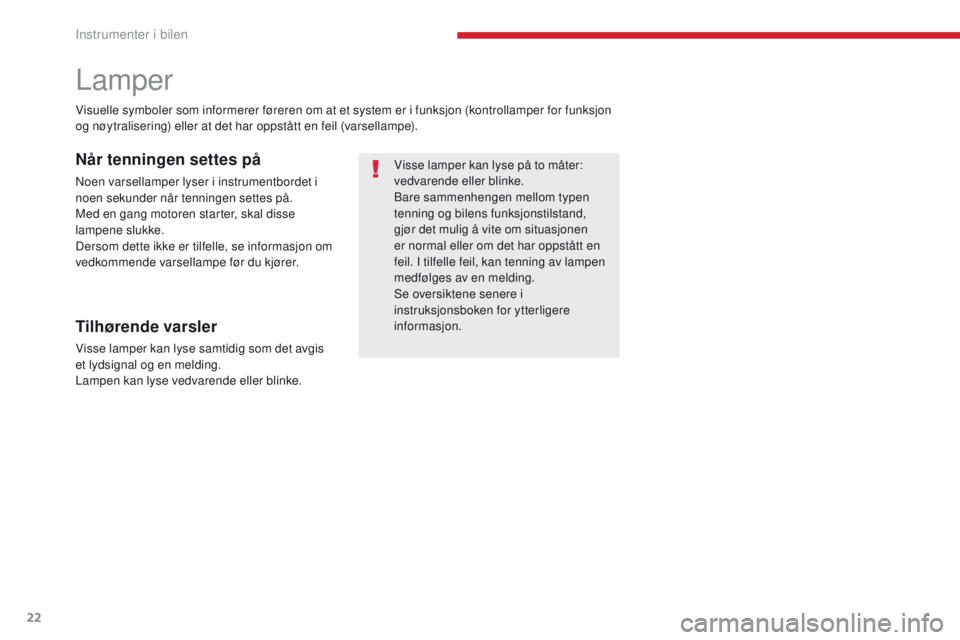 Instrumenter i bilen

Lamper

Visuelle symboler som informerer føreren om at et system er i funksjon (kontrollamper for funksjon og nøytralisering) eller at det har oppstått en feil (varsellampe).

Når tenningen settes på

Noen varsellamper lyser i instrumentbordet i noen sekunder når tenningen settes på.
Med en gang motoren starter, skal disse lampene slukke.
Dersom dette ikke er tilfelle, se informasjon om vedkommende varsellampe før du kjører.

Tilhørende varsler

Visse lamper kan lyse samtidig som det avgis et lydsignal og en melding.
Lampen kan lyse vedvarende eller blinke.

!

Visse lamper kan lyse på to måter: vedvarende eller blinke.
Bare sammenhengen mellom typen tenning og bilens funksjonstilstand, gjør det mulig å vite om situasjonen er normal eller om det har oppstått en feil. I tilfelle feil, kan tenning av lampen medfølges av en melding.
Se oversiktene senere i instruksjonsboken for ytterligere informasjon.

22

carmanualsonline.info